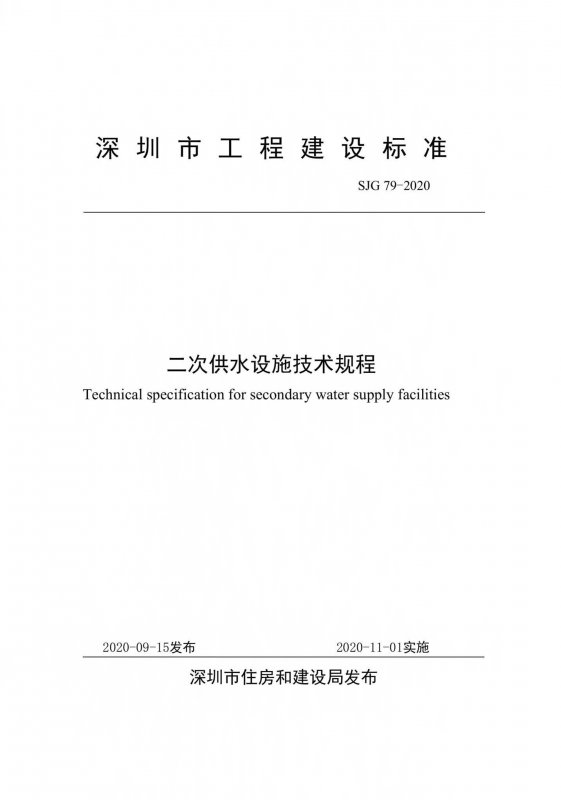 深圳市工程建设标准

SJG 79-2020

二次供水设施技术规程

Technical specification for secondary water supply facilities

2020-09-15发布

2020-11-01实施

深圳市住房和建设局发布